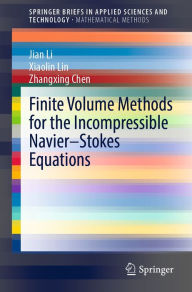 SPRINGER BRIEFS IN APPLIED SCIENCES AND TECHNOLOGY · MATHEMATICAL METHODS

Jian Li
Xiaolin Lin
Zhangxing Chen

Finite Volume Methods for the Incompressible Navier–Stokes Equations

Springer